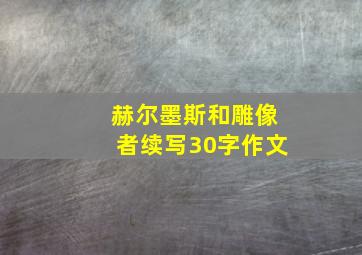 赫尔墨斯和雕像者续写30字作文